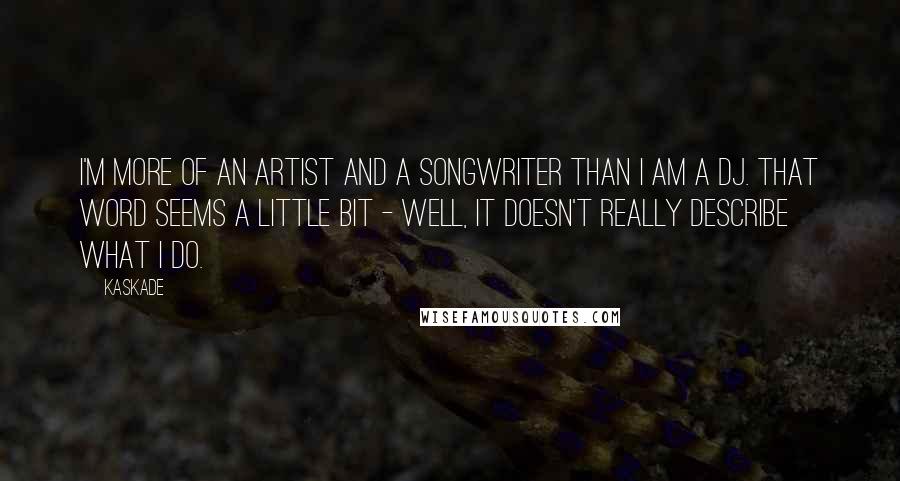 I'M MORE OF AN ARTIST AND A SONGWRITER THAN I AM A DJ. THAT WORD SEEMS A LITTLE BIT - WELL, IT DOESN'T REALLY DESCRIBE WHAT I DO.

KASKADE

WISEFAMOUSQUOTES.COM